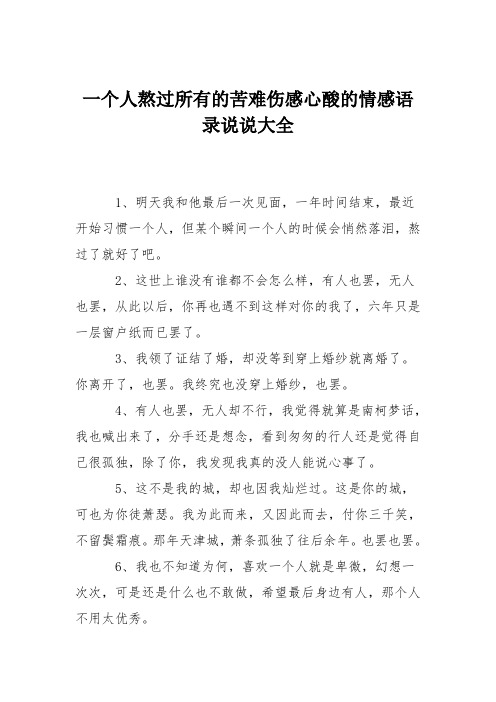 一个人熬过所有的苦难伤感心酸的情感语录说说大全

1、明天我和他最后一次见面，一年时间结束，最近开始习惯一个人，但某个瞬间一个人的时候会悄然落泪，熬过了就好了吧。

2、这世上谁没有谁都不会怎么样，有人也罢，无人也罢，从此以后，你再也遇不到这样对你的我了，六年只是一层窗户纸而已罢了。

3、我领了证结了婚，却没等到穿上婚纱就离婚了。你离开了，也罢。我终究也没穿上婚纱，也罢。

4、有人也罢，无人却不行，我觉得就算是南柯梦话，我也喊出来了，分手还是想念，看到匆匆的行人还是觉得自己很孤独，除了你，我发现我真的没人能说心事了。

5、这不是我的城，却也因我灿烂过。这是你的城，可也为你徒萧瑟。我为此而来，又因此而去，付你三千笑，不留鬓霜痕。那年天津城，萧条孤独了往后余年。也罢也罢。

6、我也不知道为何，喜欢一个人就是卑微，幻想一次次，可是还是什么也不敢做，希望最后身边有人，那个人不用太优秀。